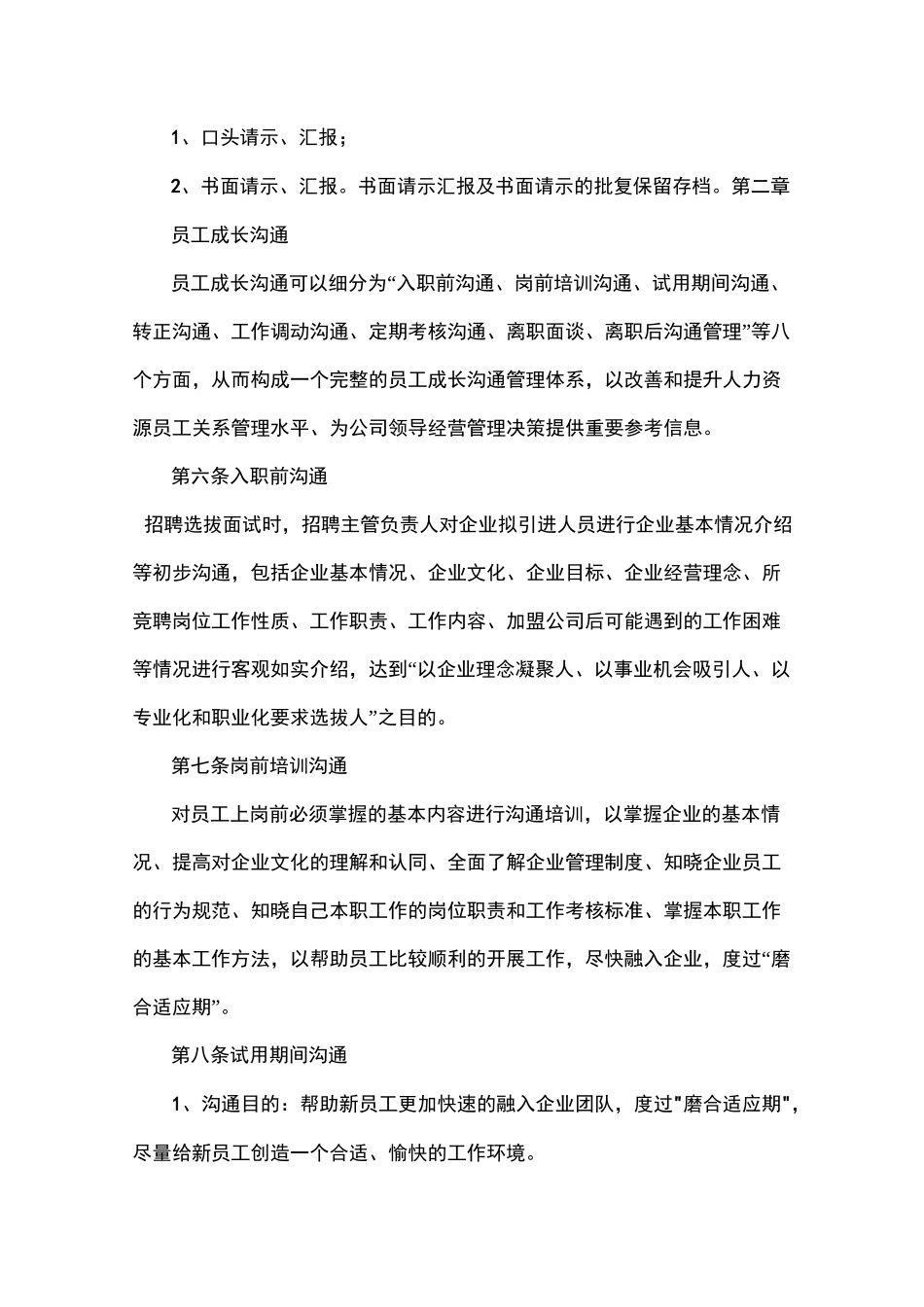 1、口头请示、汇报；

2、书面请示、汇报。书面请示汇报及书面请示的批复保留存档。第二章

员工成长沟通

员工成长沟通可以细分为“入职前沟通、岗前培训沟通、试用期间沟通、转正沟通、工作调动沟通、定期考核沟通、离职面谈、离职后沟通管理”等八个方面，从而构成一个完整的员工成长沟通管理体系，以改善和提升人力资源员工关系管理水平、为公司领导经营管理决策提供重要参考信息。

第六条入职前沟通

招聘选拔面试时，招聘主管负责人对企业拟引进人员进行企业基本情况介绍等初步沟通，包括企业基本情况、企业文化、企业目标、企业经营理念、所竞聘岗位工作性质、工作职责、工作内容、加盟公司后可能遇到的工作困难等情况进行客观如实介绍，达到“以企业理念凝聚人、以事业机会吸引人、以专业化和职业化要求选拔人”之目的。

第七条岗前培训沟通

对员工上岗前必须掌握的基本内容进行沟通培训，以掌握企业的基本情况、提高对企业文化的理解和认同、全面了解企业管理制度、知晓企业员工的行为规范、知晓自己本职工作的岗位职责和工作考核标准、掌握本职工作的基本工作方法，以帮助员工比较顺利的开展工作，尽快融入企业，度过“磨合适应期”。

第八条试用期间沟通

1、沟通目的：帮助新员工更加快速的融入企业团队，度过"磨合适应期"，尽量给新员工创造一个合适、愉快的工作环境。